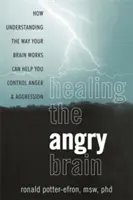 HOW UNDERSTANDING THE WAY YOUR BRAIN WORKS CAN HELP YOU CONTROL ANGER & AGGRESSION

healing the angry brain

ronald potter-efron, msw, phd